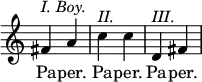 I. Boy. II. III.

Paper. Paper. Paper.